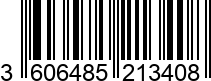 3 606485 213408